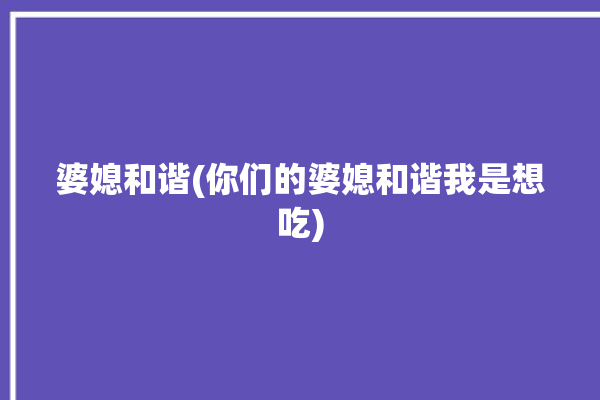 婆媳和谐(你们的婆媳和谐我是想吃)